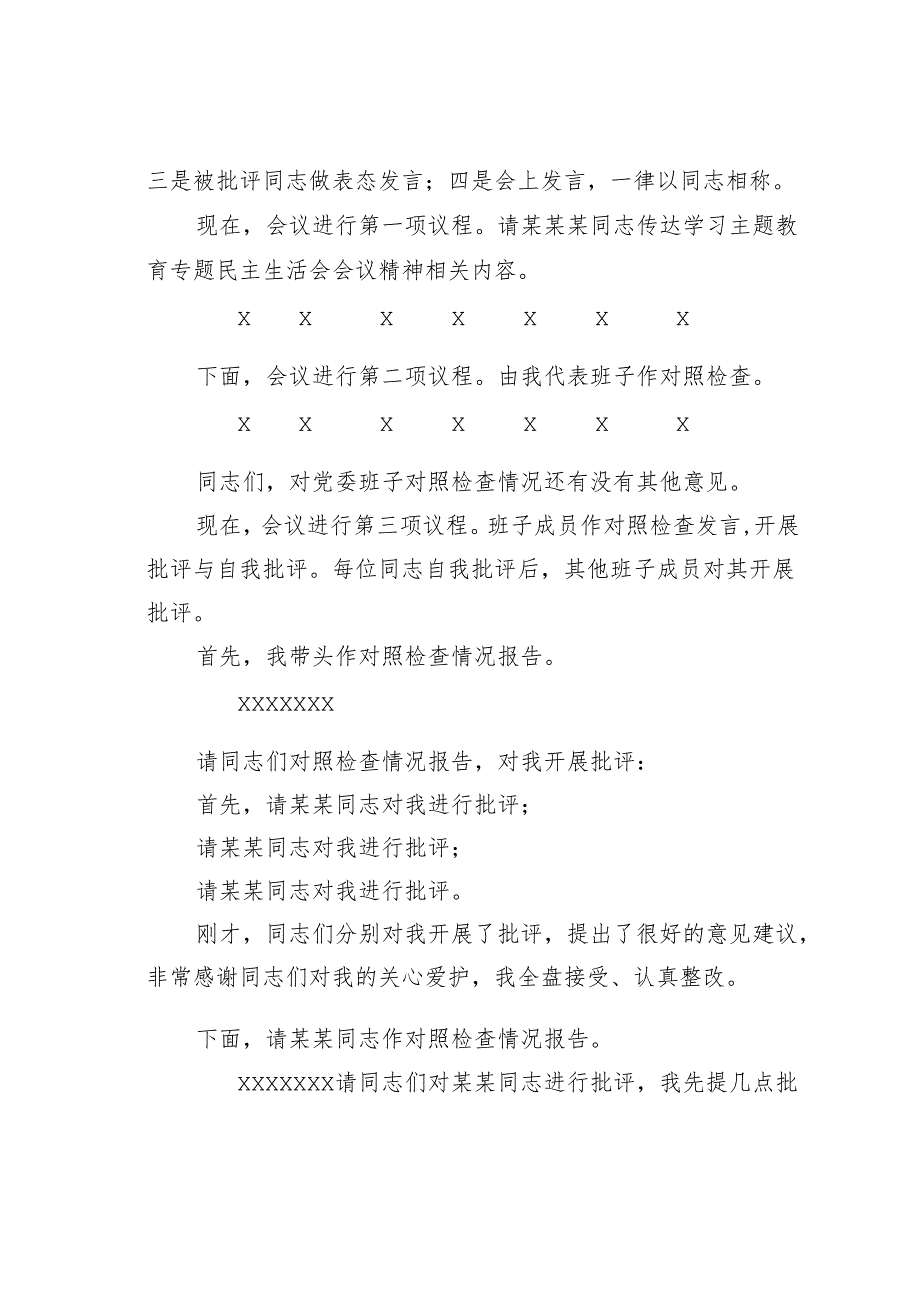 三是被批评同志做表态发言；四是会上发言，一律以同志相称。

现在，会议进行第一项议程。请某某某同志传达学习主题教育专题民主生活会会议精神相关内容。

X X X X X X X

下面，会议进行第二项议程。由我代表班子作对照检查。

X X X X X X X

同志们，对党委班子对照检查情况还有没有其他意见。

现在，会议进行第三项议程。班子成员作对照检查发言，开展批评与自我批评。每位同志自我批评后，其他班子成员对其开展批评。

首先，我带头作对照检查情况报告。

XXXXXXX

请同志们对照检查情况报告，对我开展批评：

首先，请某某同志对我进行批评；

请某某同志对我进行批评；

请某某同志对我进行批评。

刚才，同志们分别对我开展了批评，提出了很好的意见建议，非常感谢同志们对我的关心爱护，我全盘接受、认真整改。

下面，请某某同志作对照检查情况报告。

XXXXXXX请同志们对某某同志进行批评，我先提几点批